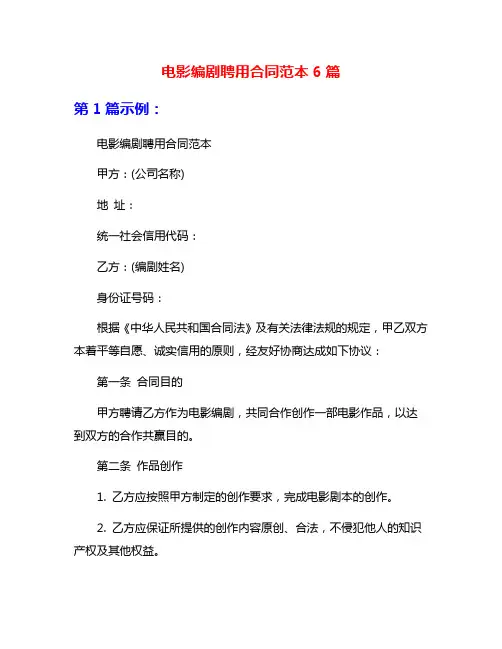 电影编剧聘用合同范本 6 篇

第 1 篇示例：

电影编剧聘用合同范本

甲方：(公司名称)

地 址：

统一社会信用代码：

乙方：(编剧姓名)

身份证号码：

根据《中华人民共和国合同法》及有关法律法规的规定，甲乙双方本着平等自愿、诚实信用的原则，经友好协商达成如下协议：

第一条 合同目的

甲方聘请乙方作为电影编剧，共同合作创作一部电影作品，以达到双方的合作共赢目的。

第二条 作品创作

1. 乙方应按照甲方制定的创作要求，完成电影剧本的创作。

2. 乙方应保证所提供的创作内容原创、合法，不侵犯他人的知识产权及其他权益。